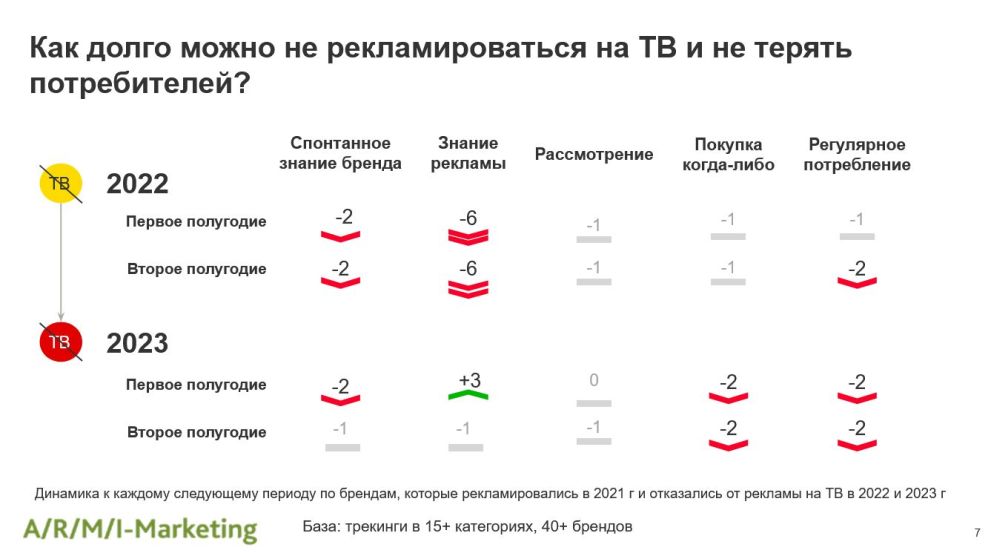 Как долго можно не рекламироваться на ТВ и не терять потребителей?

| | Спонтанное знание бренда | Знание рекламы | Рассмотрение | Покупка когда-либо | Регулярное потребление |
|---|---|---|---|---|---|
| ТВ 2022 | | | | | |
| Первое полугодие | -2 | -6 | -1 | -1 | -1 |
| Второе полугодие | -2 | -6 | -1 | -1 | -2 |
| ТВ 2023 | | | | | |
| Первое полугодие | -2 | +3 | 0 | -2 | -2 |
| Второе полугодие | -1 | -1 | -1 | -2 | -2 |

Динамика к каждому следующему периоду по брендам, которые рекламировались в 2021 г и отказались от рекламы на ТВ в 2022 и 2023 г

A/R/M/I-Marketing

База: трекинги в 15+ категориях, 40+ брендов

7